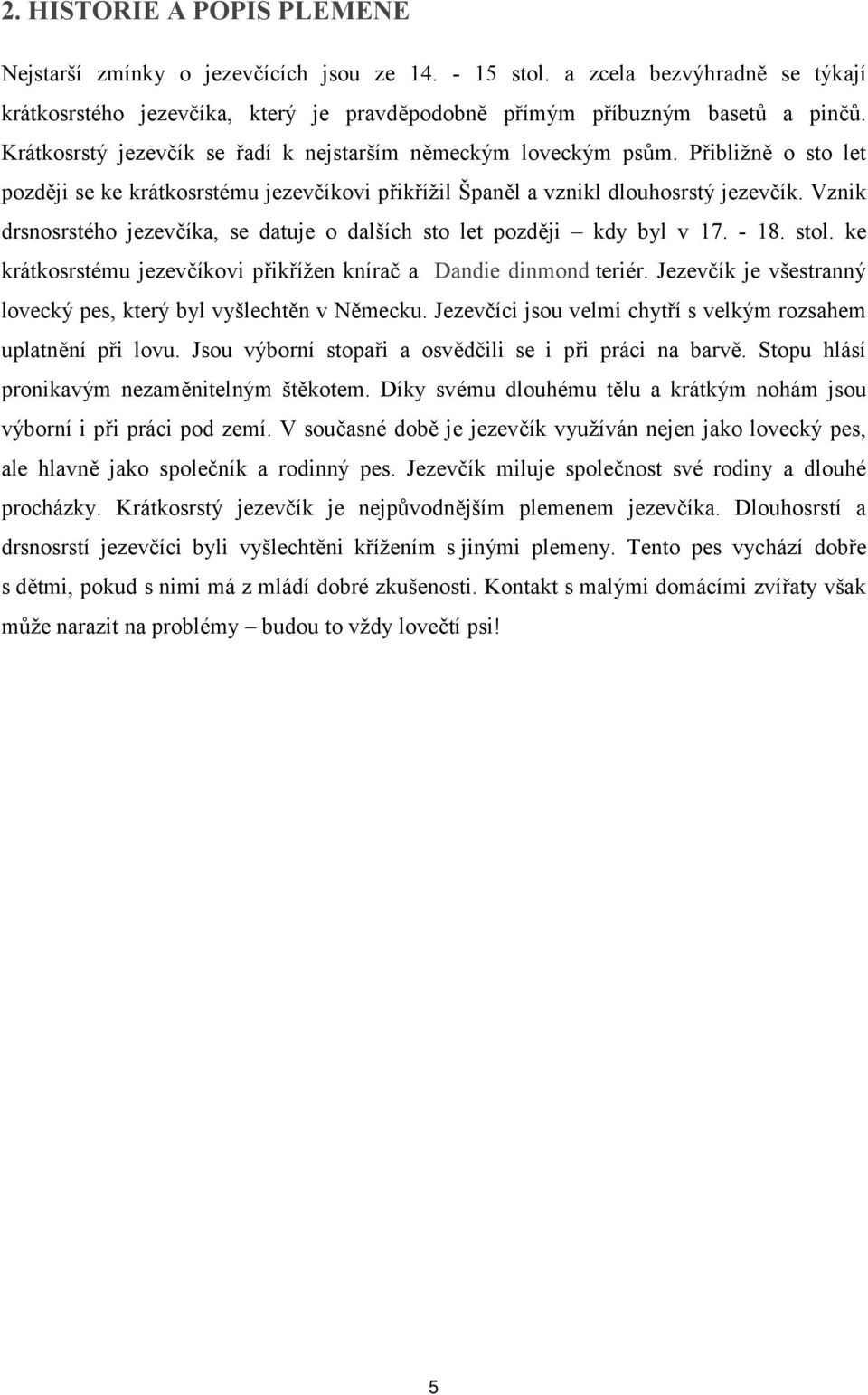 2. HISTORIE A POPIS PLEMENE

Nejstarší zmínky o jezevčících jsou ze 14. - 15 stol. a zcela bezvýhradně se týkají krátkosrstého jezevčíka, který je pravděpodobně přímým příbuzným basetů a pinčů. Krátkosrstý jezevčík se řadí k nejstarším německým loveckým psům. Přibližně o sto let později se ke krátkosrstému jezevčíkovi přikřížil Španěl a vznikl dlouhosrstý jezevčík. Vznik drsnosrstého jezevčíka, se datuje o dalších sto let později – kdy byl v 17. - 18. stol. ke krátkosrstému jezevčíkovi přikřížen knírač a Dandie dinmond teriér. Jezevčík je všestranný lovecký pes, který byl vyšlechtěn v Německu. Jezevčíci jsou velmi chytří s velkým rozsahem uplatnění při lovu. Jsou výborní stopaři a osvědčili se i při práci na barvě. Stopu hlásí pronikavým nezaměnitelným štěkotem. Díky svému dlouhému tělu a krátkým nohám jsou výborní i při práci pod zemí. V současné době je jezevčík využíván nejen jako lovecký pes, ale hlavně jako společník a rodinný pes. Jezevčík miluje společnost své rodiny a dlouhé procházky. Krátkosrstý jezevčík je nejpůvodnějším plemenem jezevčíka. Dlouhosrstí a drsnosrstí jezevčíci byli vyšlechtěni křížením s jinými plemeny. Tento pes vychází dobře s dětmi, pokud s nimi má z mládí dobré zkušenosti. Kontakt s malými domácími zvířaty však může narazit na problémy – budou to vždy lovečtí psi!

5